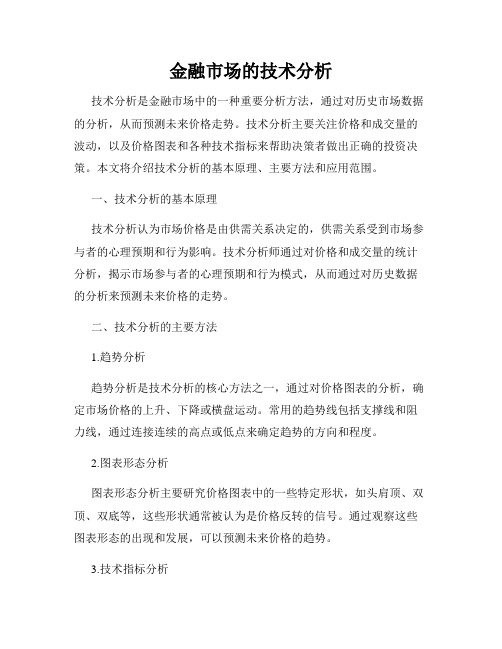 金融市场的技术分析

技术分析是金融市场中的一种重要分析方法，通过对历史市场数据的分析，从而预测未来价格走势。技术分析主要关注价格和成交量的波动，以及价格图表和各种技术指标来帮助决策者做出正确的投资决策。本文将介绍技术分析的基本原理、主要方法和应用范围。

一、技术分析的基本原理

技术分析认为市场价格是由供需关系决定的，供需关系受到市场参与者的心理预期和行为影响。技术分析师通过对价格和成交量的统计分析，揭示市场参与者的心理预期和行为模式，从而通过对历史数据的分析来预测未来价格的走势。

二、技术分析的主要方法

1.趋势分析

趋势分析是技术分析的核心方法之一，通过对价格图表的分析，确定市场价格的上升、下降或横盘运动。常用的趋势线包括支撑线和阻力线，通过连接连续的高点或低点来确定趋势的方向和程度。

2.图表形态分析

图表形态分析主要研究价格图表中的一些特定形状，如头肩顶、双顶、双底等，这些形状通常被认为是价格反转的信号。通过观察这些图表形态的出现和发展，可以预测未来价格的趋势。

3.技术指标分析